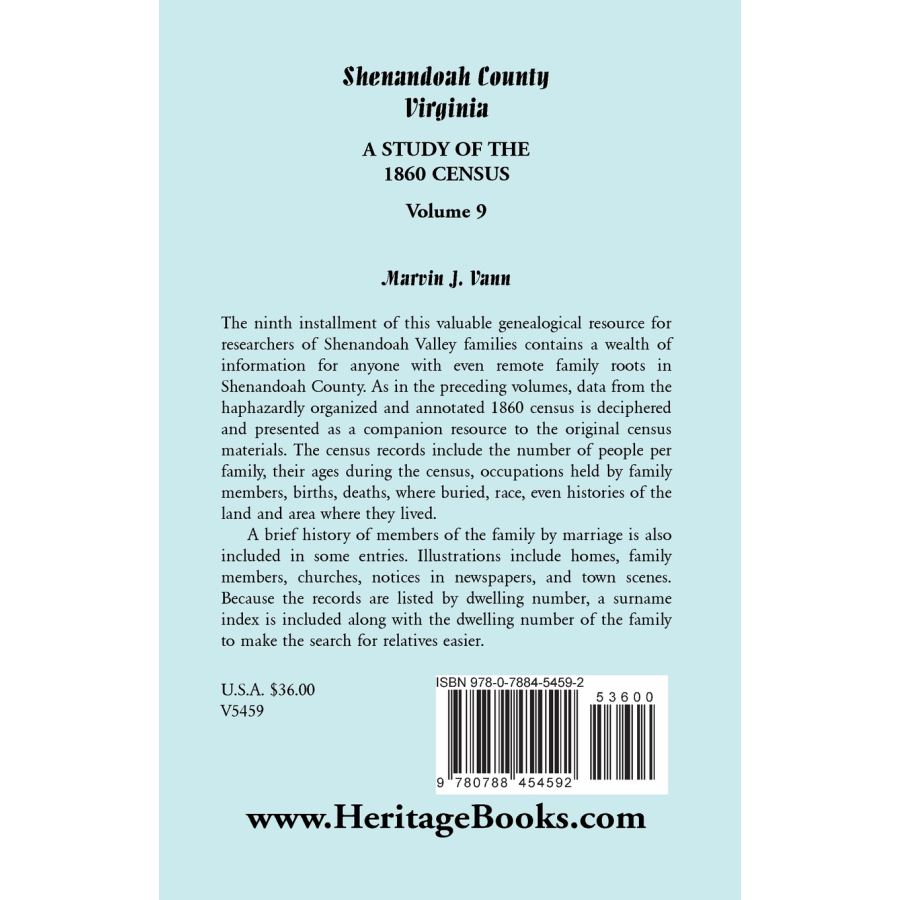 Shenandoah County
Virginia

A STUDY OF THE
1860 CENSUS

Volume 9

Marvin J. Vann

The ninth installment of this valuable genealogical resource for researchers of Shenandoah Valley families contains a wealth of information for anyone with even remote family roots in Shenandoah County. As in the preceding volumes, data from the haphazardly organized and annotated 1860 census is deciphered and presented as a companion resource to the original census materials. The census records include the number of people per family, their ages during the census, occupations held by family members, births, deaths, where buried, race, even histories of the land and area where they lived.

A brief history of members of the family by marriage is also included in some entries. Illustrations include homes, family members, churches, notices in newspapers, and town scenes. Because the records are listed by dwelling number, a surname index is included along with the dwelling number of the family to make the search for relatives easier.

U.S.A. $36.00
V5459

ISBN 978-0-7884-5459-2

53600

9 780788 454592

www.HeritageBooks.com